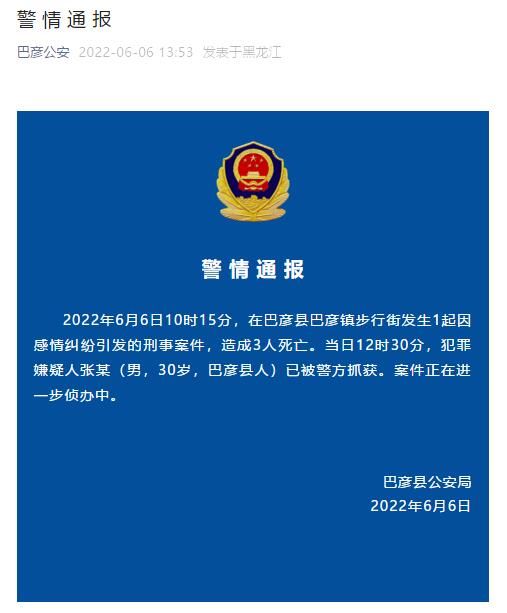 警情通报

巴彦公安 2022-06-06 13:53 发表于黑龙江

警情通报

2022年6月6日10时15分，在巴彦县巴彦镇步行街发生1起因感情纠纷引发的刑事案件，造成3人死亡。当日12时30分，犯罪嫌疑人张某（男，30岁，巴彦县人）已被警方抓获。案件正在进一步侦办中。

巴彦县公安局
2022年6月6日